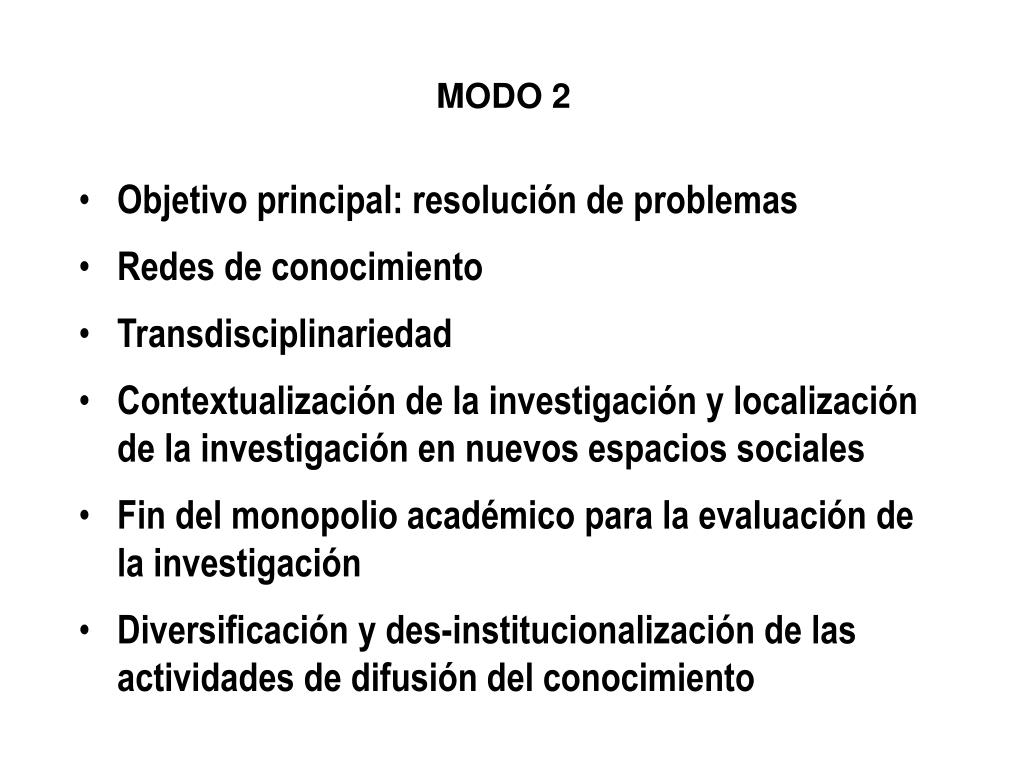 MODO 2

• Objetivo principal: resolución de problemas
• Redes de conocimiento
• Transdisciplinariedad
• Contextualización de la investigación y localización de la investigación en nuevos espacios sociales
• Fin del monopolio académico para la evaluación de la investigación
• Diversificación y des-institucionalización de las actividades de difusión del conocimiento